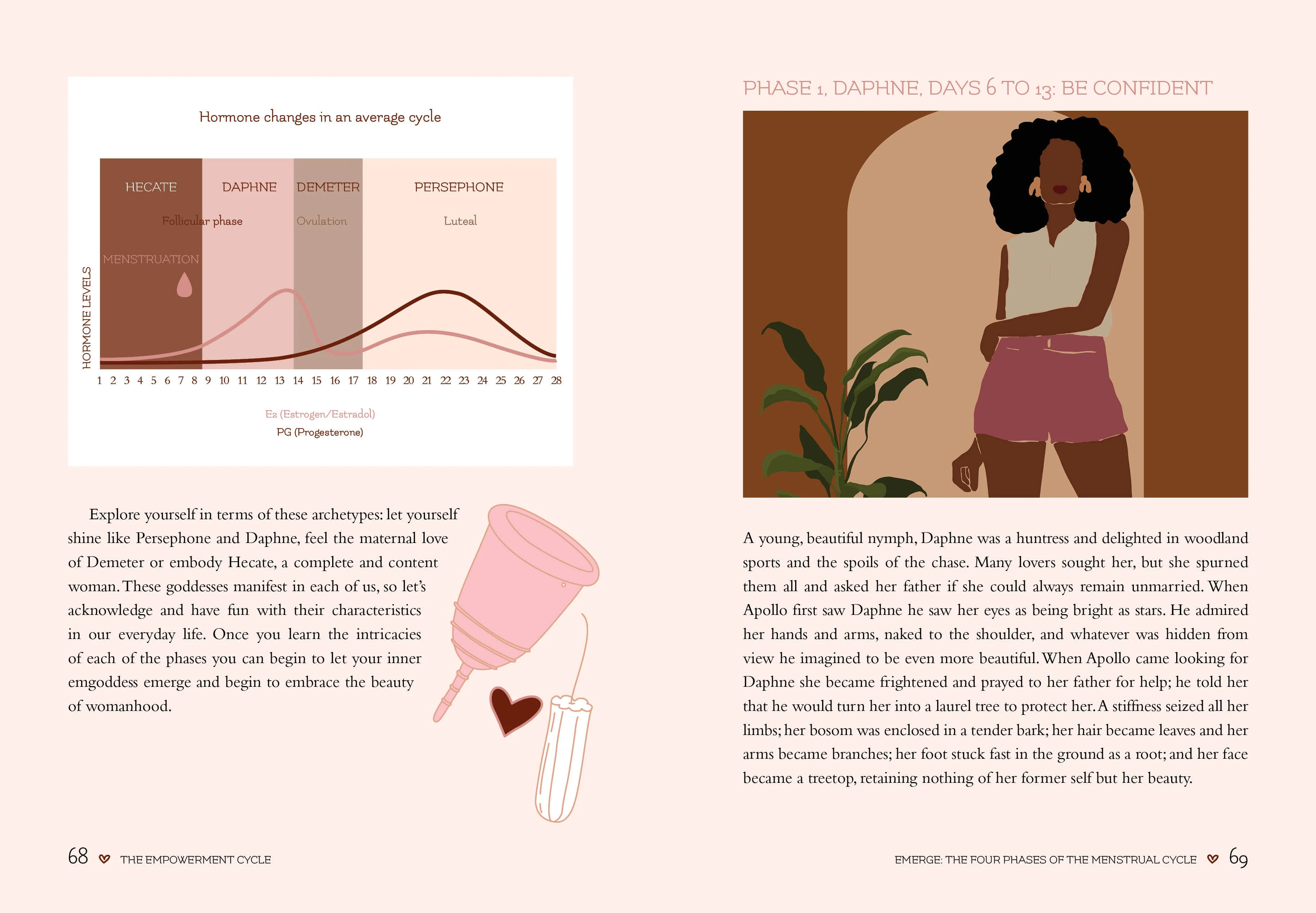 Hormone changes in an average cycle

HECATE

DAPHNE

DEMETER

PERSEPHONE

Follicular phase

Ovulation

Luteal

MENSTRUATION

HORMONE LEVELS

1 2 3 4 5 6 7 8 9 10 11 12 13 14 15 16 17 18 19 20 21 22 23 24 25 26 27 28

E2 (Estrogen/Estradol)

PG (Progesterone)

Explore yourself in terms of these archetypes: let yourself shine like Persephone and Daphne, feel the maternal love of Demeter or embody Hecate, a complete and content woman. These goddesses manifest in each of us, so let's acknowledge and have fun with their characteristics in our everyday life. Once you learn the intricacies of each of the phases you can begin to let your inner emgoddess emerge and begin to embrace the beauty of womanhood.

68 THE EMPOWERMENT CYCLE

PHASE 1, DAPHNE, DAYS 6 TO 13: BE CONFIDENT

A young, beautiful nymph, Daphne was a huntress and delighted in woodland sports and the spoils of the chase. Many lovers sought her, but she spurned them all and asked her father if she could always remain unmarried. When Apollo first saw Daphne he saw her eyes as being bright as stars. He admired her hands and arms, naked to the shoulder, and whatever was hidden from view he imagined to be even more beautiful. When Apollo came looking for Daphne she became frightened and prayed to her father for help; he told her that he would turn her into a laurel tree to protect her. A stiffness seized all her limbs; her bosom was enclosed in a tender bark; her hair became leaves and her arms became branches; her foot stuck fast in the ground as a root; and her face became a treetop, retaining nothing of her former self but her beauty.

EMERGE: THE FOUR PHASES OF THE MENSTRUAL CYCLE 69